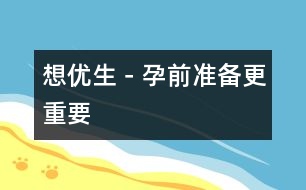 想优生 - 孕前准备更重要